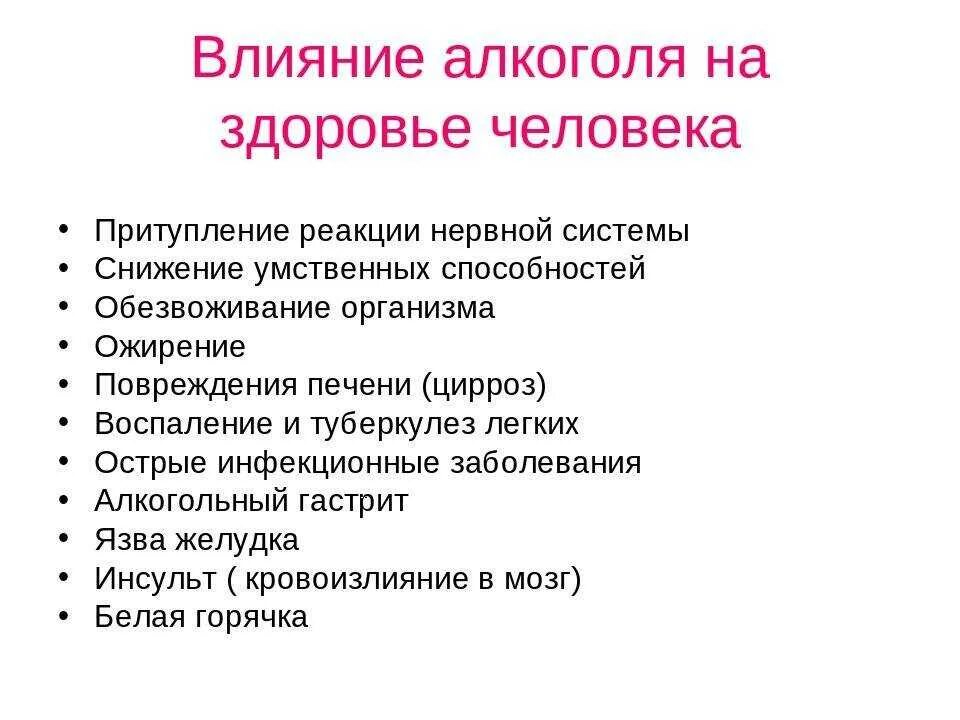 Влияние алкоголя на здоровье человека

• Притупление реакции нервной системы
• Снижение умственных способностей
• Обезвоживание организма
• Ожирение
• Повреждения печени (цирроз)
• Воспаление и туберкулез легких
• Острые инфекционные заболевания
• Алкогольный гастрит
• Язва желудка
• Инсульт ( кровоизлияние в мозг)
• Белая горячка